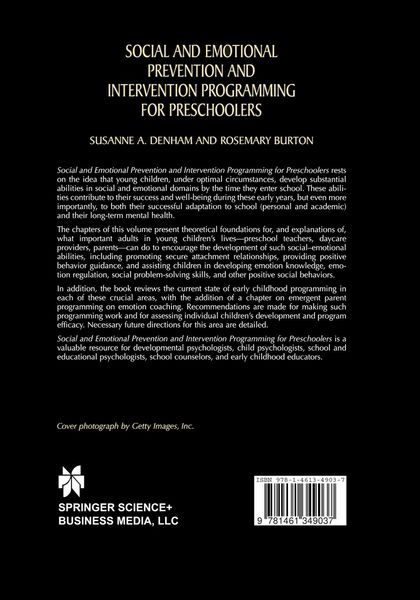 SOCIAL AND EMOTIONAL PREVENTION AND INTERVENTION PROGRAMMING FOR PRESCHOOLERS

SUSANNE A. DENHAM AND ROSEMARY BURTON

Social and Emotional Prevention and Intervention Programming for Preschoolers rests on the idea that young children, under optimal circumstances, develop substantial abilities in social and emotional domains by the time they enter school. These abilities contribute to their success and well-being during these early years, but even more importantly, to both their successful adaptation to school (personal and academic) and their long-term mental health.

The chapters of this volume present theoretical foundations for, and explanations of, what important adults in young children's lives—preschool teachers, daycare providers, parents—can do to encourage the development of such social–emotional abilities, including promoting secure attachment relationships, providing positive behavior guidance, and assisting children in developing emotion knowledge, emotion regulation, social problem-solving skills, and other positive social behaviors.

In addition, the book reviews the current state of early childhood programming in each of these crucial areas, with the addition of a chapter on emergent parent programming on emotion coaching. Recommendations are made for making such programming work and for assessing individual children's development and program efficacy. Necessary future directions for this area are detailed.

Social and Emotional Prevention and Intervention Programming for Preschoolers is a valuable resource for developmental psychologists, child psychologists, school and educational psychologists, school counselors, and early childhood educators.

Cover photograph by Getty Images, Inc.

SPRINGER SCIENCE+ BUSINESS MEDIA, LLC

ISBN 978-1-4613-4903-7

9 781461 349037